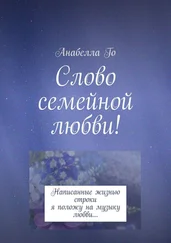 Анабелла Го

Слово семейной любви!

Написанные жизнью строки
я положу на музыку любви…